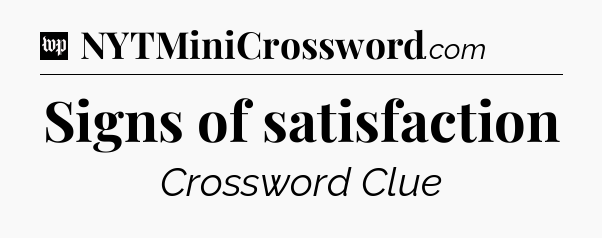 wp NYTMiniCrossword.com

Signs of satisfaction

Crossword Clue